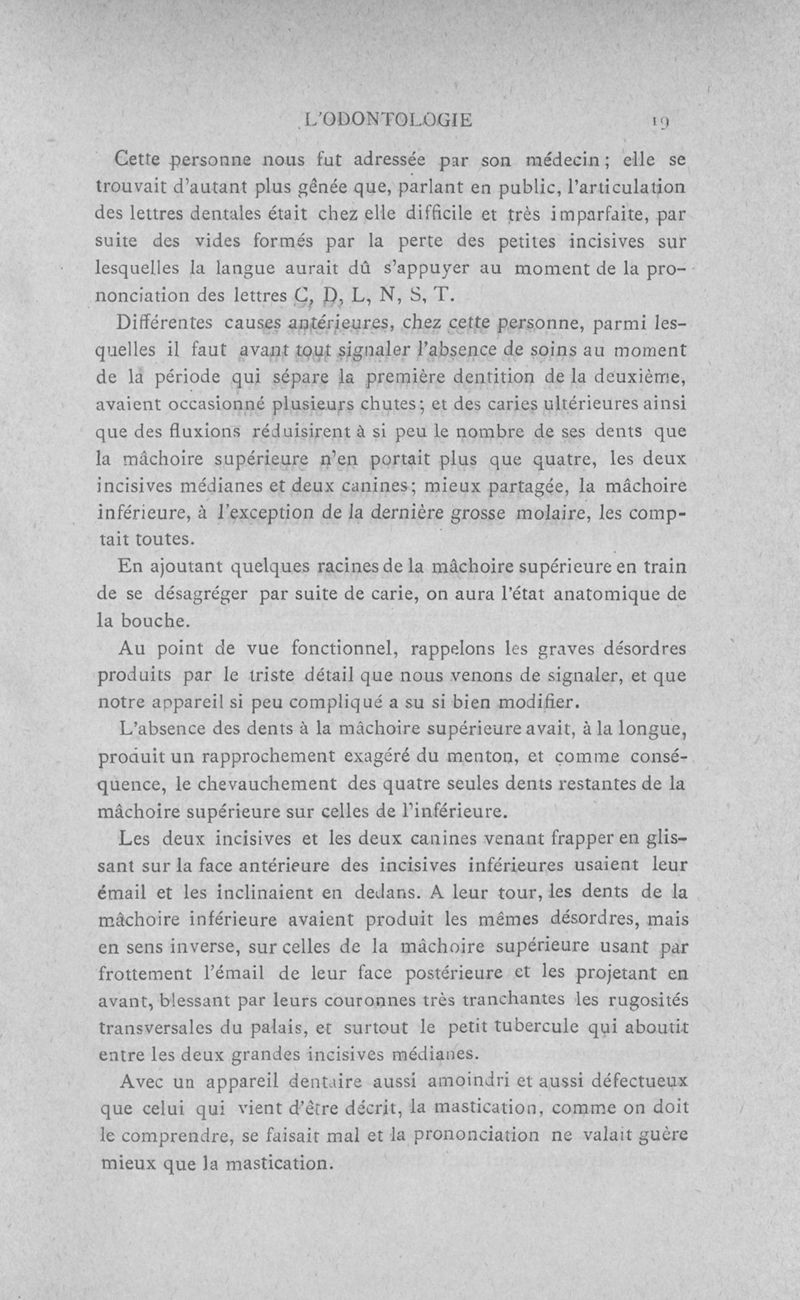 L'ODONTOLOGIE 19

Cette personne nous fut adressée par son médecin ; elle se trouvait d'autant plus gênée que, parlant en public, l'articulation des lettres dentales était chez elle difficile et très imparfaite, par suite des vides formés par la perte des petites incisives sur lesquelles la langue aurait dû s'appuyer au moment de la prononciation des lettres C, D, L, N, S, T.

Différentes causes antérieures, chez cette personne, parmi lesquelles il faut avant tout signaler l'absence de soins au moment de la période qui sépare la première dentition de la deuxième, avaient occasionné plusieurs chutes ; et des caries ultérieures ainsi que des fluxions réduisirent à si peu le nombre de ses dents que la mâchoire supérieure n'en portait plus que quatre, les deux incisives médianes et deux canines ; mieux partagée, la mâchoire inférieure, à l'exception de la dernière grosse molaire, les comptait toutes.

En ajoutant quelques racines de la mâchoire supérieure en train de se désagréger par suite de carie, on aura l'état anatomique de la bouche.

Au point de vue fonctionnel, rappelons les graves désordres produits par le triste détail que nous venons de signaler, et que notre appareil si peu compliqué a su si bien modifier.

L'absence des dents à la mâchoire supérieure avait, à la longue, produit un rapprochement exagéré du menton, et comme conséquence, le chevauchement des quatre seules dents restantes de la mâchoire supérieure sur celles de l'inférieure.

Les deux incisives et les deux canines venant frapper en glissant sur la face antérieure des incisives inférieures usaient leur émail et les inclinaient en dedans. A leur tour, les dents de la mâchoire inférieure avaient produit les mêmes désordres, mais en sens inverse, sur celles de la mâchoire supérieure usant par frottement l'émail de leur face postérieure et les projetant en avant, blessant par leurs couronnes très tranchantes les rugosités transversales du palais, et surtout le petit tubercule qui aboutit entre les deux grandes incisives médianes.

Avec un appareil dentaire aussi amoindri et aussi défectueux que celui qui vient d'être décrit, la mastication, comme on doit le comprendre, se faisait mal et la prononciation ne valait guère mieux que la mastication.